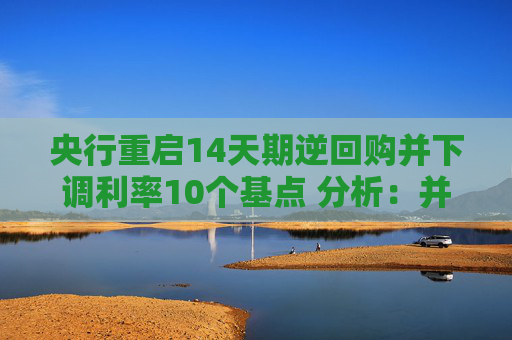 央行重启14天期逆回购并下调利率10个基点 分析：并